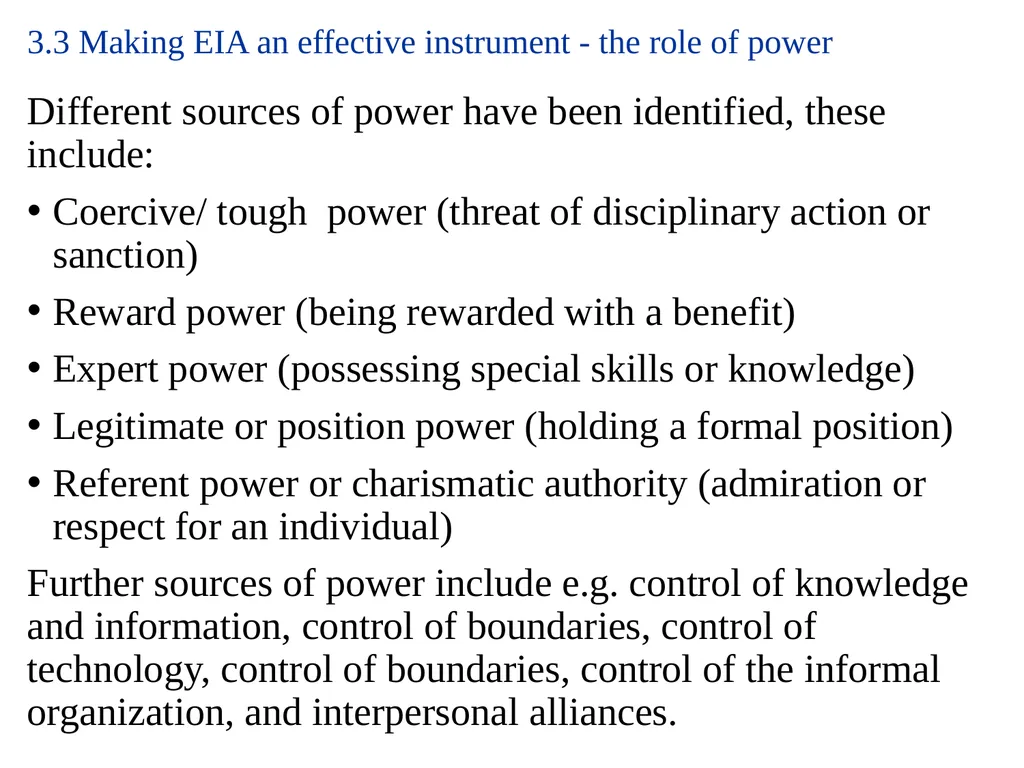 3.3 Making EIA an effective instrument - the role of power

Different sources of power have been identified, these include:

• Coercive/ tough power (threat of disciplinary action or sanction)
• Reward power (being rewarded with a benefit)
• Expert power (possessing special skills or knowledge)
• Legitimate or position power (holding a formal position)
• Referent power or charismatic authority (admiration or respect for an individual)

Further sources of power include e.g. control of knowledge and information, control of boundaries, control of technology, control of boundaries, control of the informal organization, and interpersonal alliances.